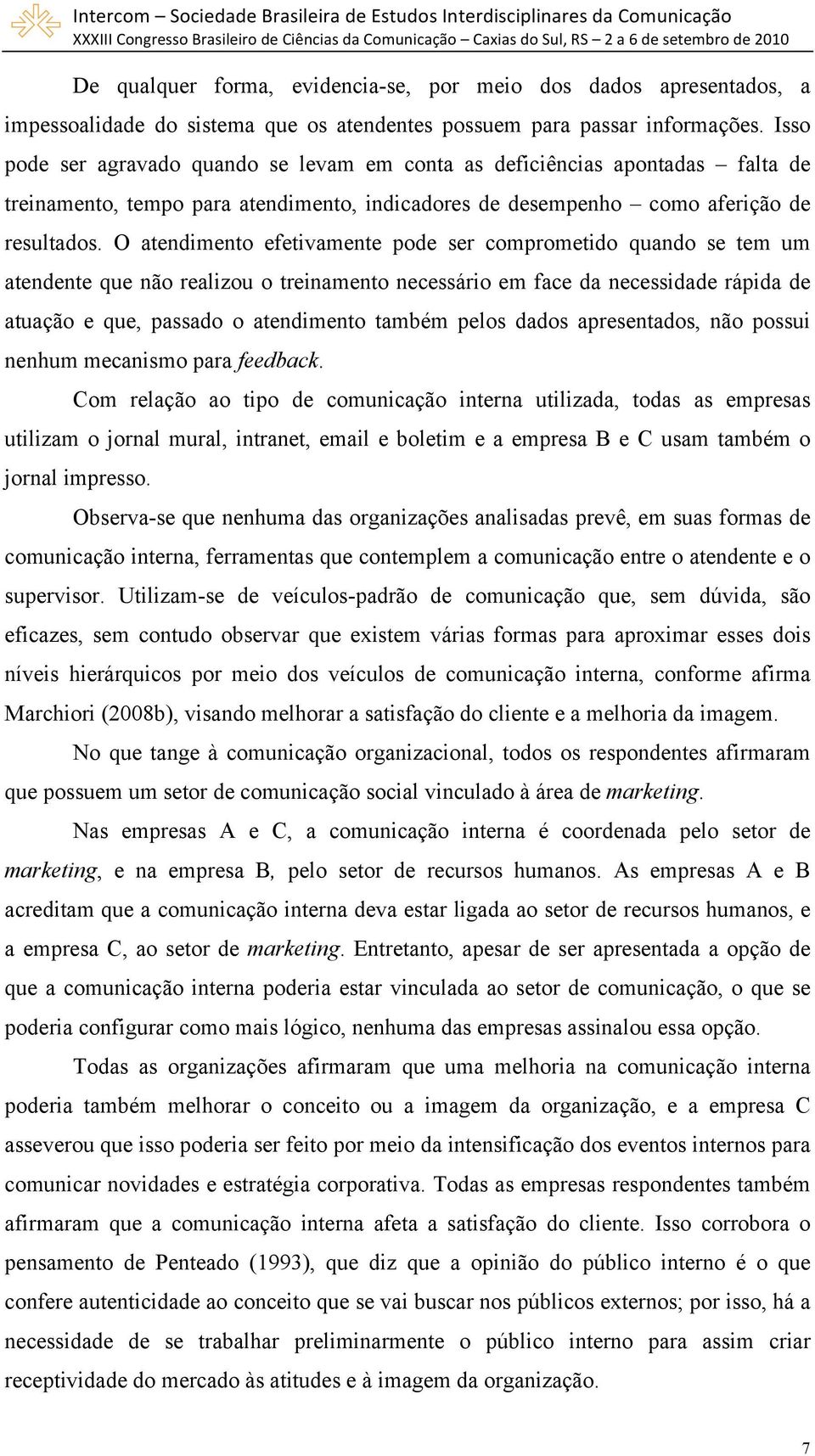 Intercom – Sociedade Brasileira de Estudos Interdisciplinares da Comunicação
XXXIII Congresso Brasileiro de Ciências da Comunicação – Caxias do Sul, RS – 2 a 6 de setembro de 2010

De qualquer forma, evidencia-se, por meio dos dados apresentados, a impessoalidade do sistema que os atendentes possuem para passar informações. Isso pode ser agravado quando se levam em conta as deficiências apontadas – falta de treinamento, tempo para atendimento, indicadores de desempenho – como aferição de resultados. O atendimento efetivamente pode ser comprometido quando se tem um atendente que não realizou o treinamento necessário em face da necessidade rápida de atuação e que, passado o atendimento também pelos dados apresentados, não possui nenhum mecanismo para feedback.

Com relação ao tipo de comunicação interna utilizada, todas as empresas utilizam o jornal mural, intranet, email e boletim e a empresa B e C usam também o jornal impresso.

Observa-se que nenhuma das organizações analisadas prevê, em suas formas de comunicação interna, ferramentas que contemplem a comunicação entre o atendente e o supervisor. Utilizam-se de veículos-padrão de comunicação que, sem dúvida, são eficazes, sem contudo observar que existem várias formas para aproximar esses dois níveis hierárquicos por meio dos veículos de comunicação interna, conforme afirma Marchiori (2008b), visando melhorar a satisfação do cliente e a melhoria da imagem.

No que tange à comunicação organizacional, todos os respondentes afirmaram que possuem um setor de comunicação social vinculado à área de marketing.

Nas empresas A e C, a comunicação interna é coordenada pelo setor de marketing, e na empresa B, pelo setor de recursos humanos. As empresas A e B acreditam que a comunicação interna deva estar ligada ao setor de recursos humanos, e a empresa C, ao setor de marketing. Entretanto, apesar de ser apresentada a opção de que a comunicação interna poderia estar vinculada ao setor de comunicação, o que se poderia configurar como mais lógico, nenhuma das empresas assinalou essa opção.

Todas as organizações afirmaram que uma melhoria na comunicação interna poderia também melhorar o conceito ou a imagem da organização, e a empresa C asseverou que isso poderia ser feito por meio da intensificação dos eventos internos para comunicar novidades e estratégia corporativa. Todas as empresas respondentes também afirmaram que a comunicação interna afeta a satisfação do cliente. Isso corrobora o pensamento de Penteado (1993), que diz que a opinião do público interno é o que confere autenticidade ao conceito que se vai buscar nos públicos externos; por isso, há a necessidade de se trabalhar preliminarmente o público interno para assim criar receptividade do mercado às atitudes e à imagem da organização.

7